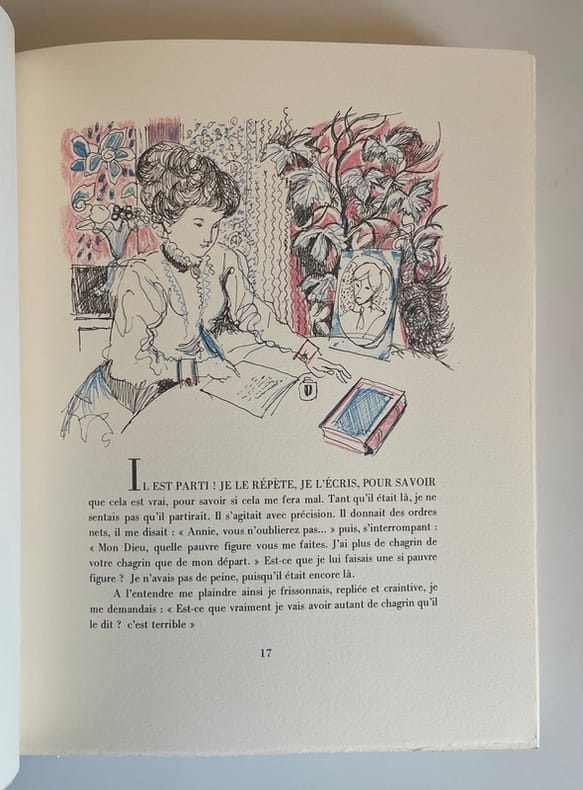 IL EST PARTI ! JE LE RÉPÈTE, JE L'ÉCRIS, POUR SAVOIR que cela est vrai, pour savoir si cela me fera mal. Tant qu'il était là, je ne sentais pas qu'il partirait. Il s'agitait avec précision. Il donnait des ordres nets, il me disait : « Annie, vous n'oublierez pas... » puis, s'interrompant : « Mon Dieu, quelle pauvre figure vous me faites. J'ai plus de chagrin de votre chagrin que de mon départ. » Est-ce que je lui faisais une si pauvre figure ? Je n'avais pas de peine, puisqu'il était encore là.

A l'entendre me plaindre ainsi je frissonnais, repliée et craintive, je me demandais : « Est-ce que vraiment je vais avoir autant de chagrin qu'il le dit ? c'est terrible »

17